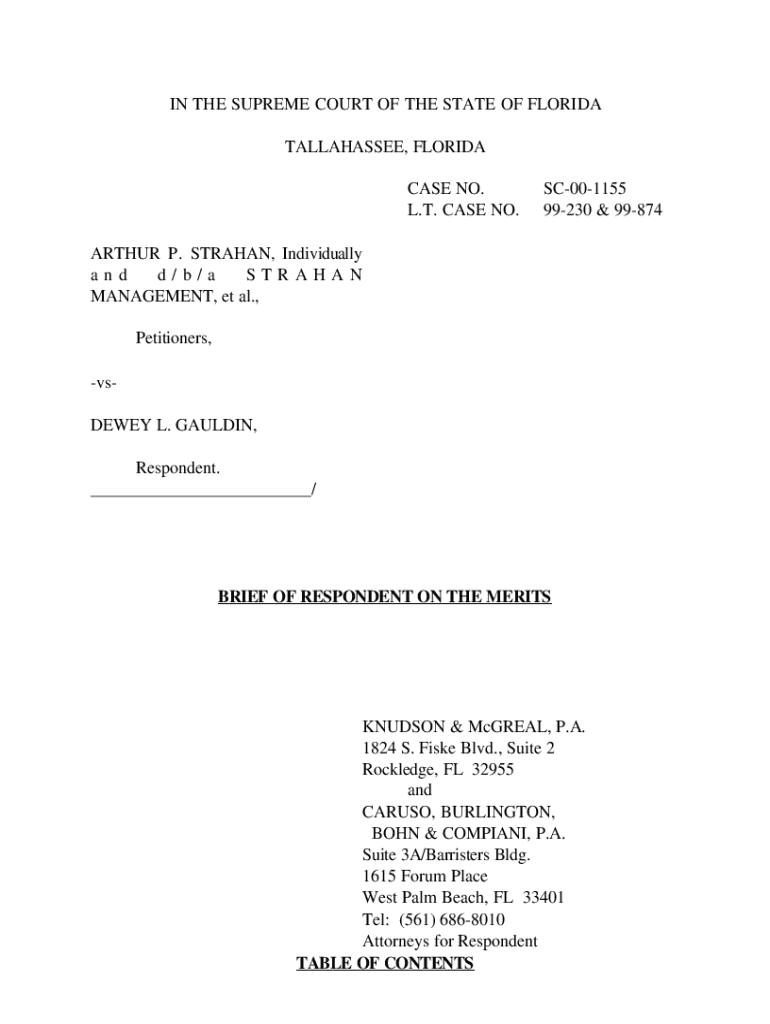 IN THE SUPREME COURT OF THE STATE OF FLORIDA

TALLAHASSEE, FLORIDA

CASE NO. SC-00-1155
L.T. CASE NO. 99-230 & 99-874

ARTHUR P. STRAHAN, Individually and d/b/a STRAHAN MANAGEMENT, et al.,

Petitioners,

-vs-

DEWEY L. GAULDIN,

Respondent.
__________________________/

BRIEF OF RESPONDENT ON THE MERITS

KNUDSON & McGREAL, P.A.
1824 S. Fiske Blvd., Suite 2
Rockledge, FL 32955
and
CARUSO, BURLINGTON, BOHN & COMPIANI, P.A.
Suite 3A/Barristers Bldg.
1615 Forum Place
West Palm Beach, FL 33401
Tel: (561) 686-8010
Attorneys for Respondent

TABLE OF CONTENTS